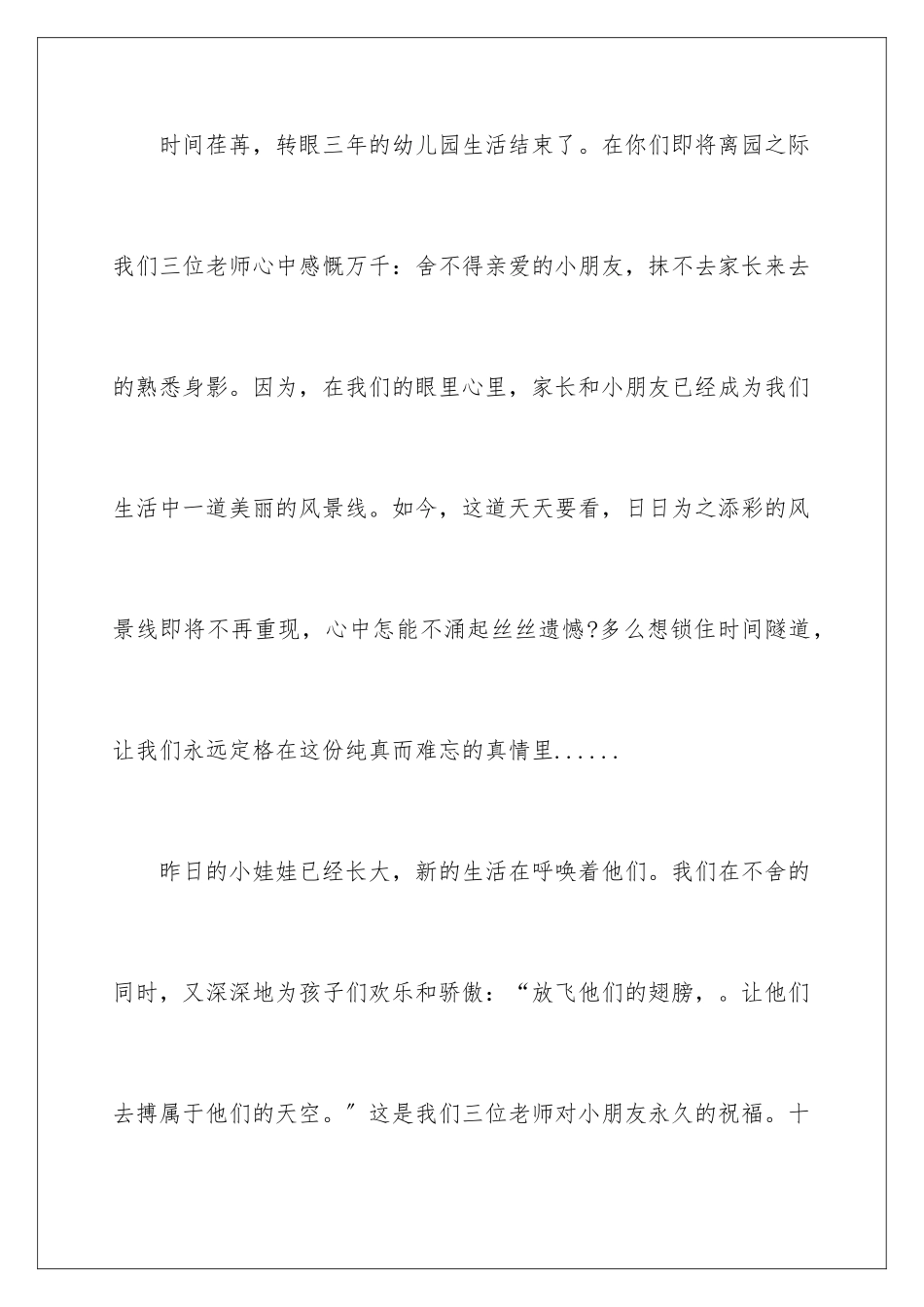 时间荏苒，转眼三年的幼儿园生活结束了。在你们即将离园之际我们三位老师心中感慨万千：舍不得亲爱的小朋友，抹不去家长来去的熟悉身影。因为，在我们的眼里心里，家长和小朋友已经成为我们生活中一道美丽的风景线。如今，这道天天要看，日日为之添彩的风景线即将不再重现，心中怎能不涌起丝丝遗憾?多么想锁住时间隧道，让我们永远定格在这份纯真而难忘的真情里......

昨日的小娃娃已经长大，新的生活在呼唤着他们。我们在不舍的同时，又深深地为孩子们欢乐和骄傲：“放飞他们的翅膀，。让他们去搏属于他们的天空。”这是我们三位老师对小朋友永久的祝福。十